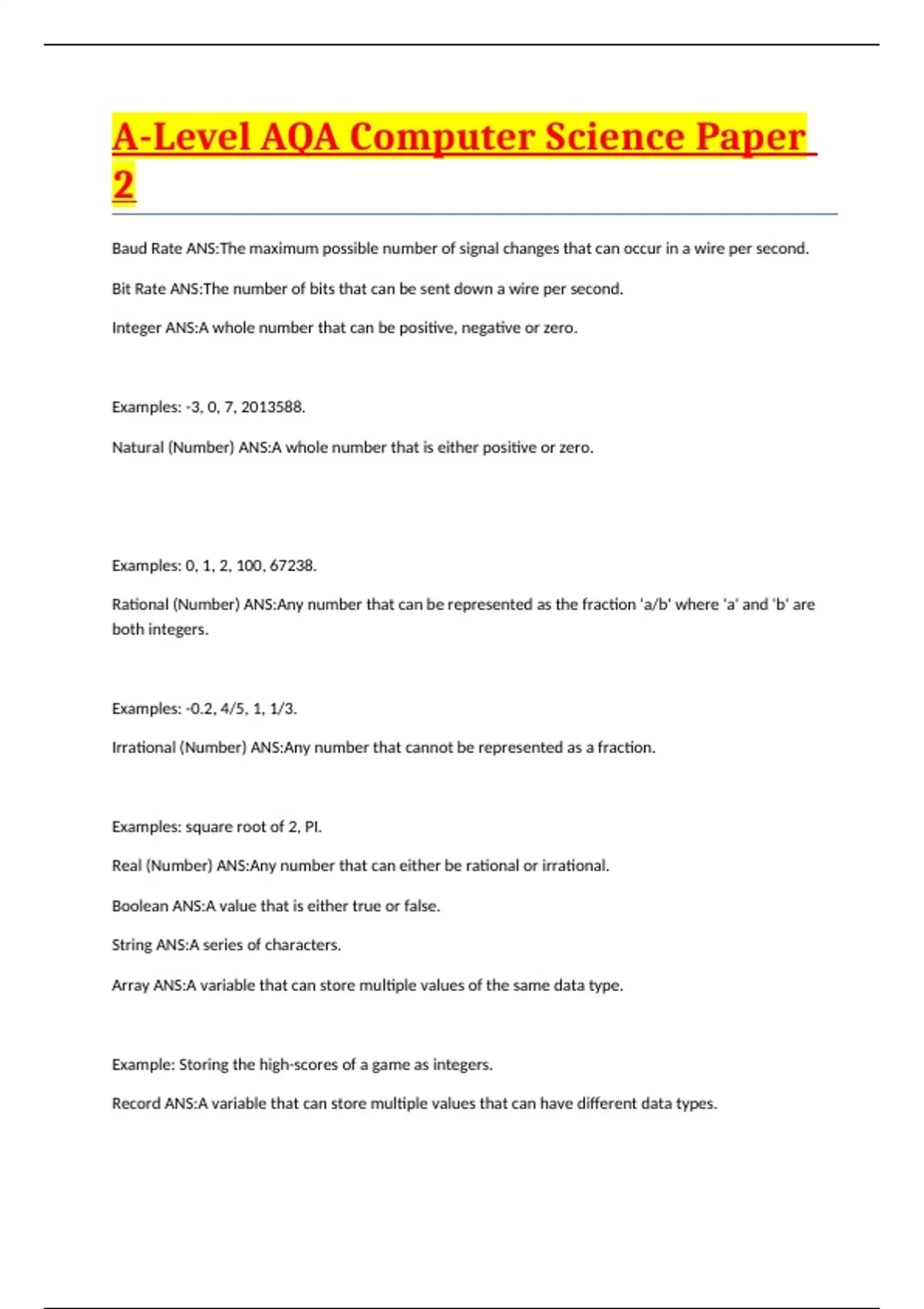 A-Level AQA Computer Science Paper 2

Baud Rate ANS:The maximum possible number of signal changes that can occur in a wire per second.

Bit Rate ANS:The number of bits that can be sent down a wire per second.

Integer ANS:A whole number that can be positive, negative or zero.

Examples: -3, 0, 7, 2013588.

Natural (Number) ANS:A whole number that is either positive or zero.

Examples: 0, 1, 2, 100, 67238.

Rational (Number) ANS:Any number that can be represented as the fraction 'a/b' where 'a' and 'b' are both integers.

Examples: -0.2, 4/5, 1, 1/3.

Irrational (Number) ANS:Any number that cannot be represented as a fraction.

Examples: square root of 2, PI.

Real (Number) ANS:Any number that can either be rational or irrational.

Boolean ANS:A value that is either true or false.

String ANS:A series of characters.

Array ANS:A variable that can store multiple values of the same data type.

Example: Storing the high-scores of a game as integers.

Record ANS:A variable that can store multiple values that can have different data types.